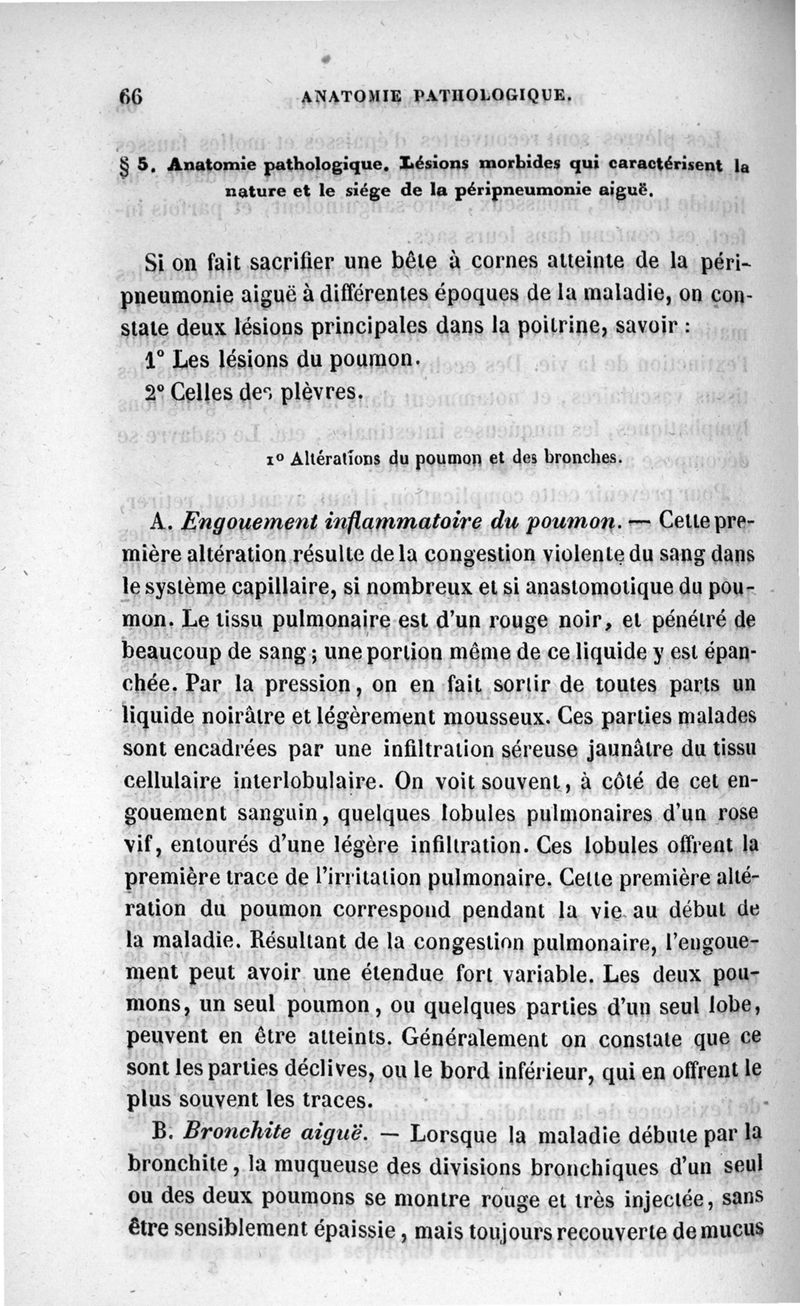 66 ANATOMIE PATHOLOGIQUE.

§ 5. Anatomie pathologique. Lésions morbides qui caractérisent la nature et le siége de la péripneumonie aiguë.

Si on fait sacrifier une bête à cornes atteinte de la péripneumonie aiguë à différentes époques de la maladie, on constate deux lésions principales dans la poitrine, savoir :

1° Les lésions du poumon.

2° Celles des plèvres.

1° Altérations du poumon et des bronches.

A. Engouement inflammatoire du poumon. — Cette première altération résulte de la congestion violente du sang dans le système capillaire, si nombreux et si anastomotique du poumon. Le tissu pulmonaire est d'un rouge noir, et pénétré de beaucoup de sang ; une portion même de ce liquide y est épanchée. Par la pression, on en fait sortir de toutes parts un liquide noirâtre et légèrement mousseux. Ces parties malades sont encadrées par une infiltration séreuse jaunâtre du tissu cellulaire interlobulaire. On voit souvent, à côté de cet engouement sanguin, quelques lobules pulmonaires d'un rose vif, entourés d'une légère infiltration. Ces lobules offrent la première trace de l'irritation pulmonaire. Cette première altération du poumon correspond pendant la vie au début de la maladie. Résultant de la congestion pulmonaire, l'engouement peut avoir une étendue fort variable. Les deux poumons, un seul poumon, ou quelques parties d'un seul lobe, peuvent en être atteints. Généralement on constate que ce sont les parties déclives, ou le bord inférieur, qui en offrent le plus souvent les traces.

B. Bronchite aiguë. — Lorsque la maladie débute par la bronchite, la muqueuse des divisions bronchiques d'un seul ou des deux poumons se montre rouge et très injectée, sans être sensiblement épaissie, mais toujours recouverte de mucus